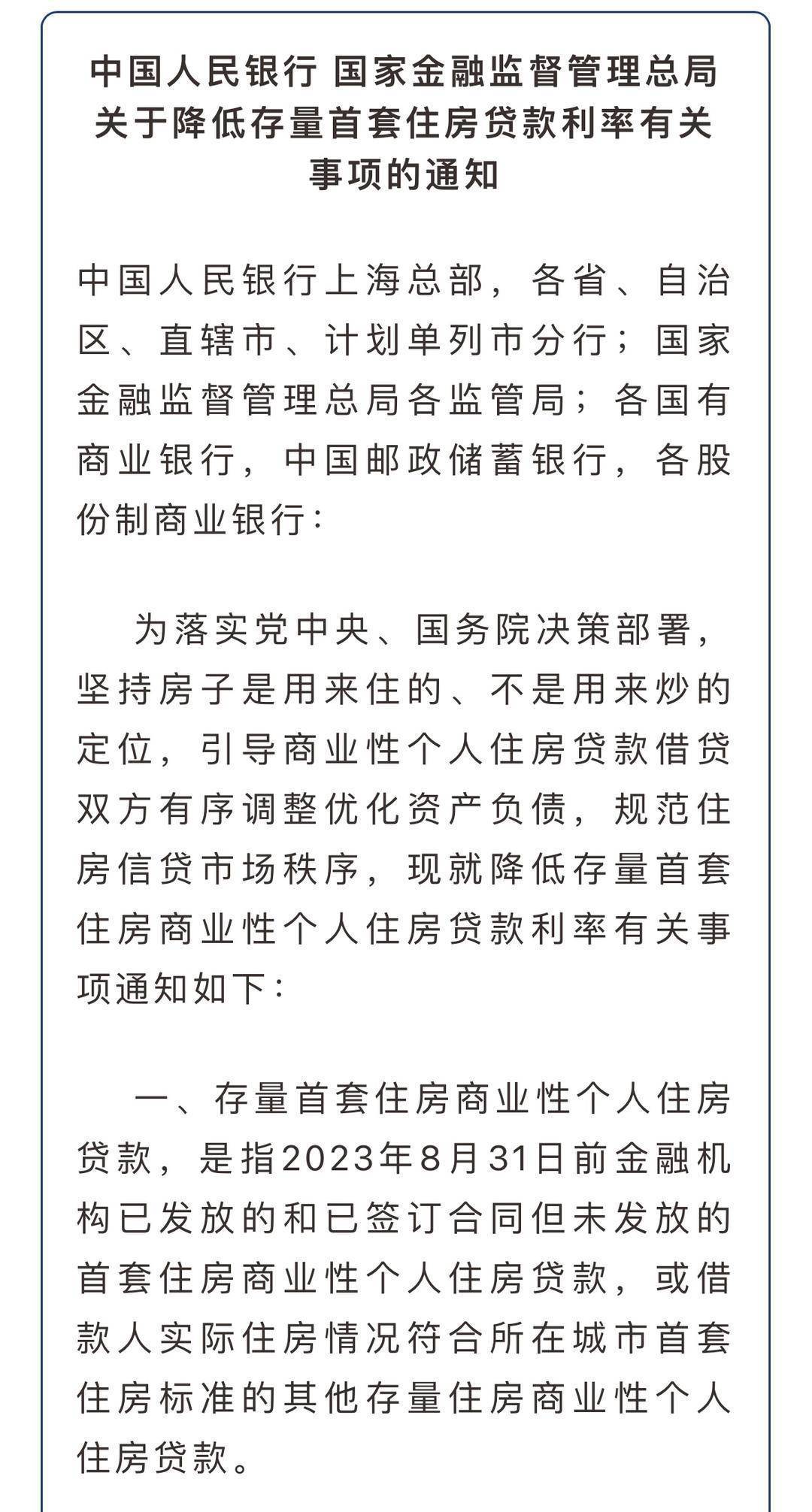 中国人民银行 国家金融监督管理总局关于降低存量首套住房贷款利率有关事项的通知

中国人民银行上海总部，各省、自治区、直辖市、计划单列市分行；国家金融监督管理总局各监管局；各国有商业银行，中国邮政储蓄银行，各股份制商业银行：

为落实党中央、国务院决策部署，坚持房子是用来住的、不是用来炒的定位，引导商业性个人住房贷款借贷双方有序调整优化资产负债，规范住房信贷市场秩序，现就降低存量首套住房商业性个人住房贷款利率有关事项通知如下：

一、存量首套住房商业性个人住房贷款，是指2023年8月31日前金融机构已发放的和已签订合同但未发放的首套住房商业性个人住房贷款，或借款人实际住房情况符合所在城市首套住房标准的其他存量住房商业性个人住房贷款。